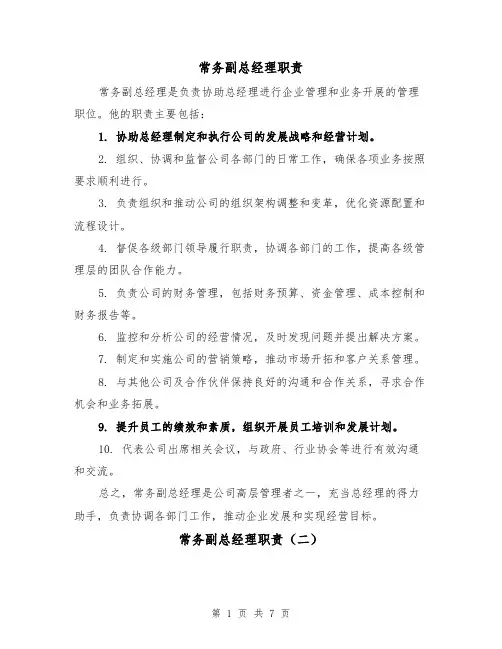 常务副总经理职责

常务副总经理是负责协助总经理进行企业管理和业务开展的管理职位。他的职责主要包括：

1. 协助总经理制定和执行公司的发展战略和经营计划。

2. 组织、协调和监督公司各部门的日常工作，确保各项业务按照要求顺利进行。

3. 负责组织和推动公司的组织架构调整和变革，优化资源配置和流程设计。

4. 督促各级部门领导履行职责，协调各部门的工作，提高各级管理层的团队合作能力。

5. 负责公司的财务管理，包括财务预算、资金管理、成本控制和财务报告等。

6. 监控和分析公司的经营情况，及时发现问题并提出解决方案。

7. 制定和实施公司的营销策略，推动市场开拓和客户关系管理。

8. 与其他公司及合作伙伴保持良好的沟通和合作关系，寻求合作机会和业务拓展。

9. 提升员工的绩效和素质，组织开展员工培训和发展计划。

10. 代表公司出席相关会议，与政府、行业协会等进行有效沟通和交流。

总之，常务副总经理是公司高层管理者之一，充当总经理的得力助手，负责协调各部门工作，推动企业发展和实现经营目标。

常务副总经理职责（二）

第 1 页 共 7 页